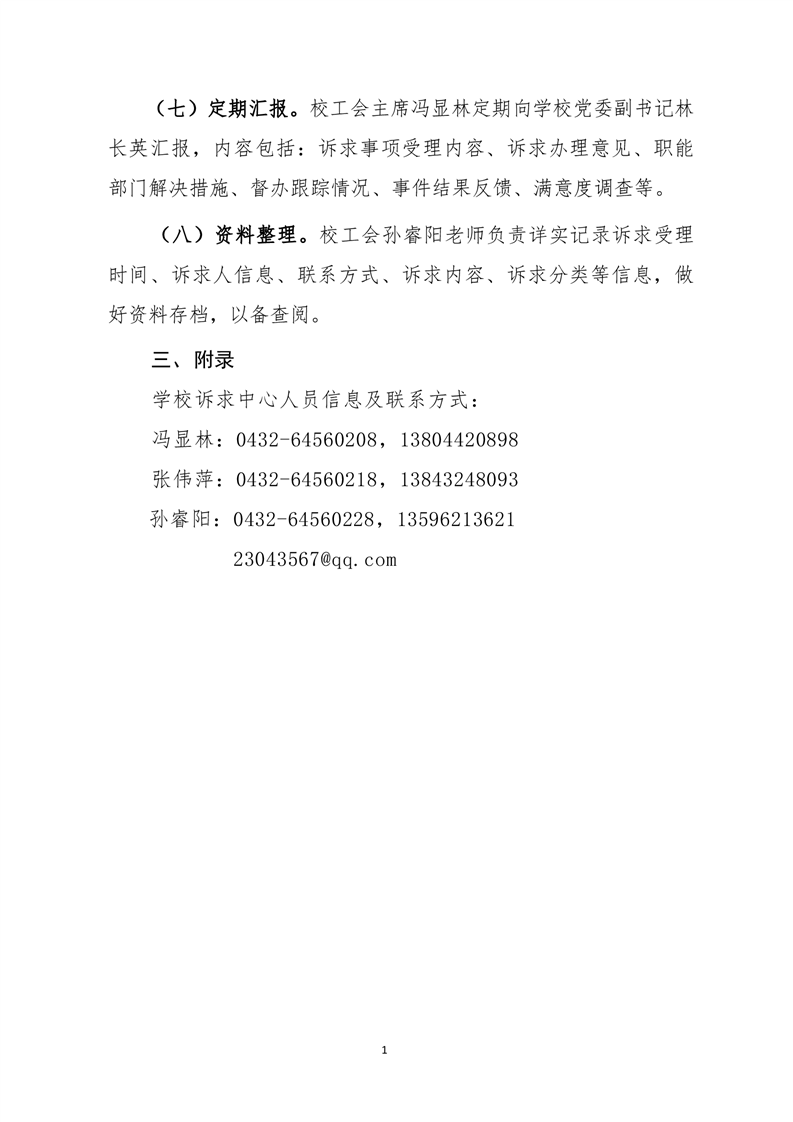 （七）定期汇报。校工会主席冯显林定期向学校党委副书记林长英汇报，内容包括：诉求事项受理内容、诉求办理意见、职能部门解决措施、督办跟踪情况、事件结果反馈、满意度调查等。

（八）资料整理。校工会孙睿阳老师负责详实记录诉求受理时间、诉求人信息、联系方式、诉求内容、诉求分类等信息，做好资料存档，以备查阅。

三、附录

学校诉求中心人员信息及联系方式：

冯显林：0432-64560208，13804420898

张伟萍：0432-64560218，13843248093

孙睿阳：0432-64560228，13596213621

23043567@qq.com

1